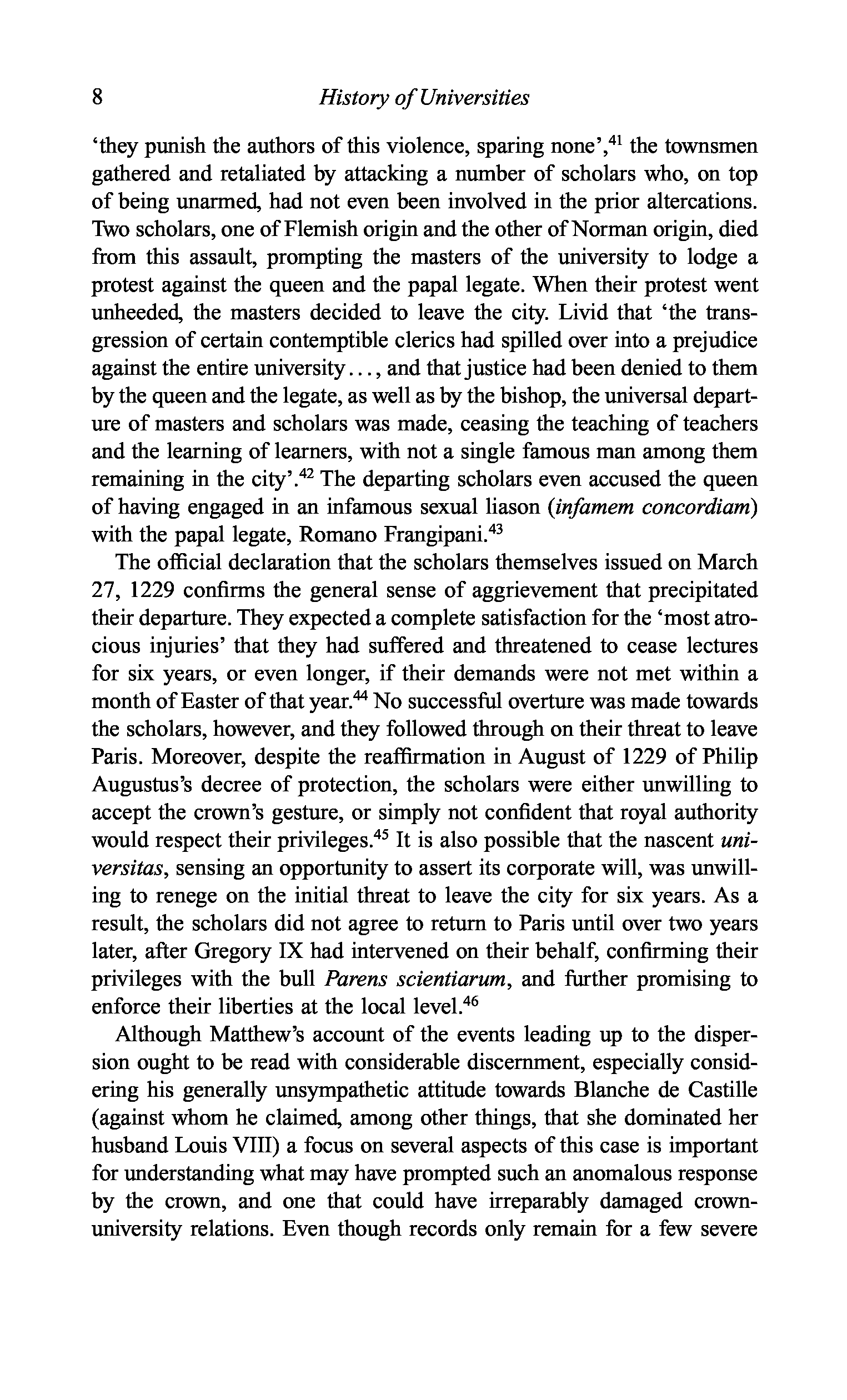 8 History of Universities

'they punish the authors of this violence, sparing none',$^{41}$ the townsmen gathered and retaliated by attacking a number of scholars who, on top of being unarmed, had not even been involved in the prior altercations. Two scholars, one of Flemish origin and the other of Norman origin, died from this assault, prompting the masters of the university to lodge a protest against the queen and the papal legate. When their protest went unheeded, the masters decided to leave the city. Livid that 'the transgression of certain contemptible clerics had spilled over into a prejudice against the entire university..., and that justice had been denied to them by the queen and the legate, as well as by the bishop, the universal departure of masters and scholars was made, ceasing the teaching of teachers and the learning of learners, with not a single famous man among them remaining in the city'.$^{42}$ The departing scholars even accused the queen of having engaged in an infamous sexual liason (infamem concordiam) with the papal legate, Romano Frangipani.$^{43}$

The official declaration that the scholars themselves issued on March 27, 1229 confirms the general sense of aggrievement that precipitated their departure. They expected a complete satisfaction for the 'most atrocious injuries' that they had suffered and threatened to cease lectures for six years, or even longer, if their demands were not met within a month of Easter of that year.$^{44}$ No successful overture was made towards the scholars, however, and they followed through on their threat to leave Paris. Moreover, despite the reaffirmation in August of 1229 of Philip Augustus's decree of protection, the scholars were either unwilling to accept the crown's gesture, or simply not confident that royal authority would respect their privileges.$^{45}$ It is also possible that the nascent universitas, sensing an opportunity to assert its corporate will, was unwilling to renege on the initial threat to leave the city for six years. As a result, the scholars did not agree to return to Paris until over two years later, after Gregory IX had intervened on their behalf, confirming their privileges with the bull Parens scientiarum, and further promising to enforce their liberties at the local level.$^{46}$

Although Matthew's account of the events leading up to the dispersion ought to be read with considerable discernment, especially considering his generally unsympathetic attitude towards Blanche de Castille (against whom he claimed, among other things, that she dominated her husband Louis VIII) a focus on several aspects of this case is important for understanding what may have prompted such an anomalous response by the crown, and one that could have irreparably damaged crown-university relations. Even though records only remain for a few severe